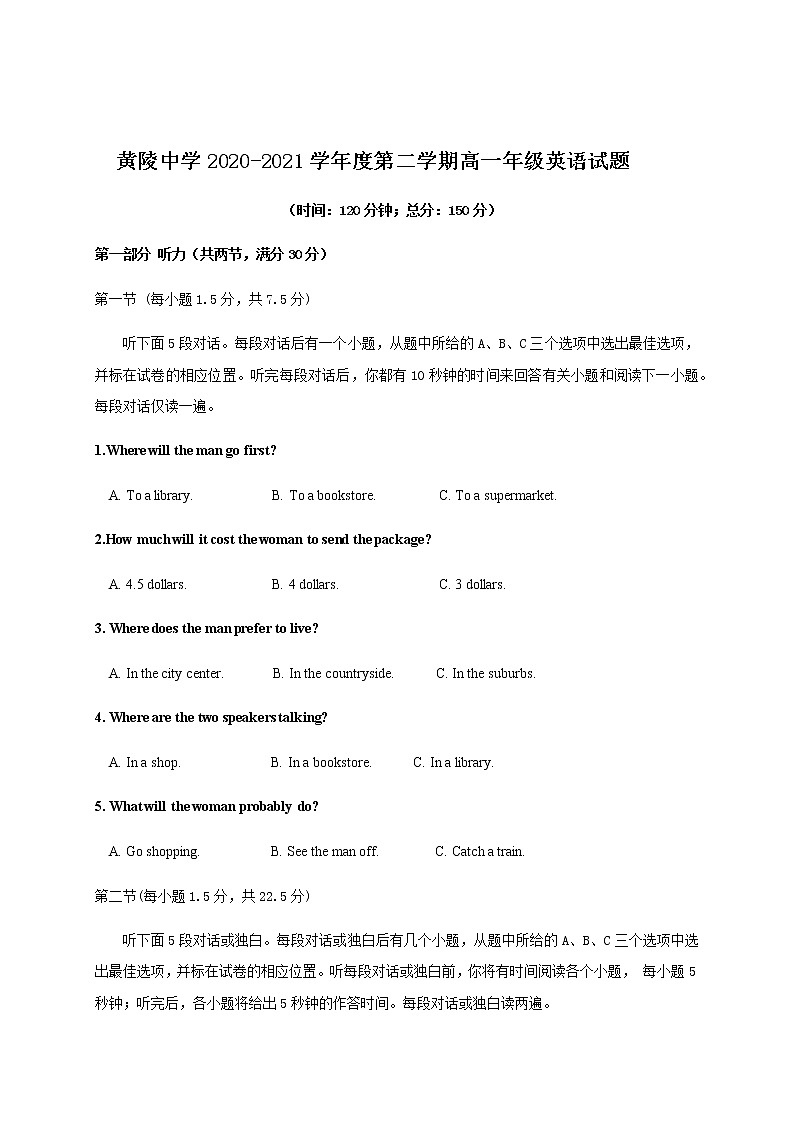 黄陵中学 2020-2021 学年度第二学期高一年级英语试题

（时间：120 分钟；总分：150 分）

第一部分 听力（共两节，满分 30 分）

第一节（每小题 1.5 分，共 7.5 分）

听下面 5 段对话。每段对话后有一个小题，从题中所给的 A、B、C 三个选项中选出最佳选项，并标在试卷的相应位置。听完每段对话后，你都有 10 秒钟的时间来回答有关小题和阅读下一小题。每段对话仅读一遍。

1.Where will the man go first?

A. To a library. B. To a bookstore. C. To a supermarket.

2.How much will it cost the woman to send the package?

A. 4.5 dollars. B. 4 dollars. C. 3 dollars.

3. Where does the man prefer to live?

A. In the city center. B. In the countryside. C. In the suburbs.

4. Where are the two speakers talking?

A. In a shop. B. In a bookstore. C. In a library.

5. What will the woman probably do?

A. Go shopping. B. See the man off. C. Catch a train.

第二节(每小题 1.5 分，共 22.5 分)

听下面 5 段对话或独白。每段对话或独白后有几个小题，从题中所给的 A、B、C 三个选项中选出最佳选项，并标在试卷的相应位置。听每段对话或独白前，你将有时间阅读各个小题， 每小题 5 秒钟；听完后，各小题将给出 5 秒钟的作答时间。每段对话或独白读两遍。